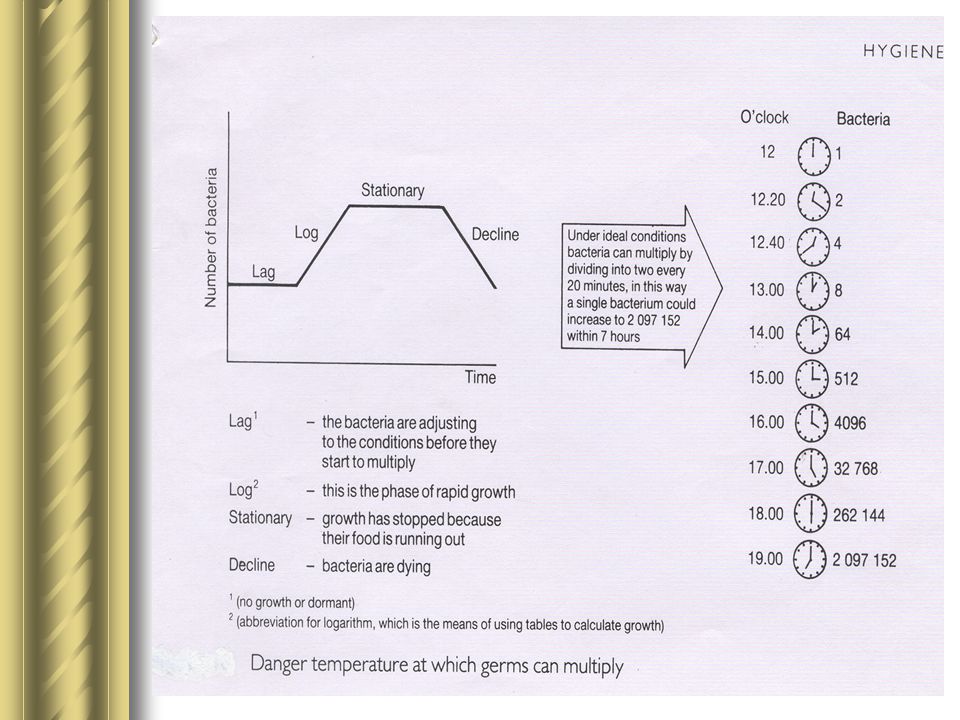 HYGIENE

Number of bacteria

Lag

Log

Stationary

Decline

Time

Under ideal conditions bacteria can multiply by dividing into two every 20 minutes, in this way a single bacterium could increase to 2 097 152 within 7 hours

| O'clock | Bacteria |
|---|---|
| 12 | 1 |
| 12.20 | 2 |
| 12.40 | 4 |
| 13.00 | 8 |
| 14.00 | 64 |
| 15.00 | 512 |
| 16.00 | 4096 |
| 17.00 | 32 768 |
| 18.00 | 262 144 |
| 19.00 | 2 097 152 |

Lag$^1$ – the bacteria are adjusting to the conditions before they start to multiply

Log$^2$ – this is the phase of rapid growth

Stationary – growth has stopped because their food is running out

Decline – bacteria are dying

$^1$ (no growth or dormant)
$^2$ (abbreviation for logarithm, which is the means of using tables to calculate growth)

Danger temperature at which germs can multiply